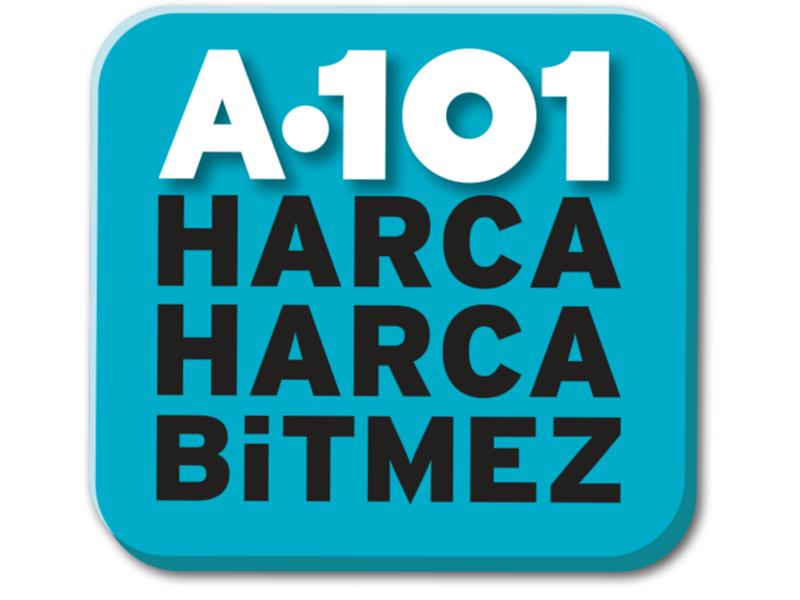 A·101
HARCA
HARCA
BiTMEZ